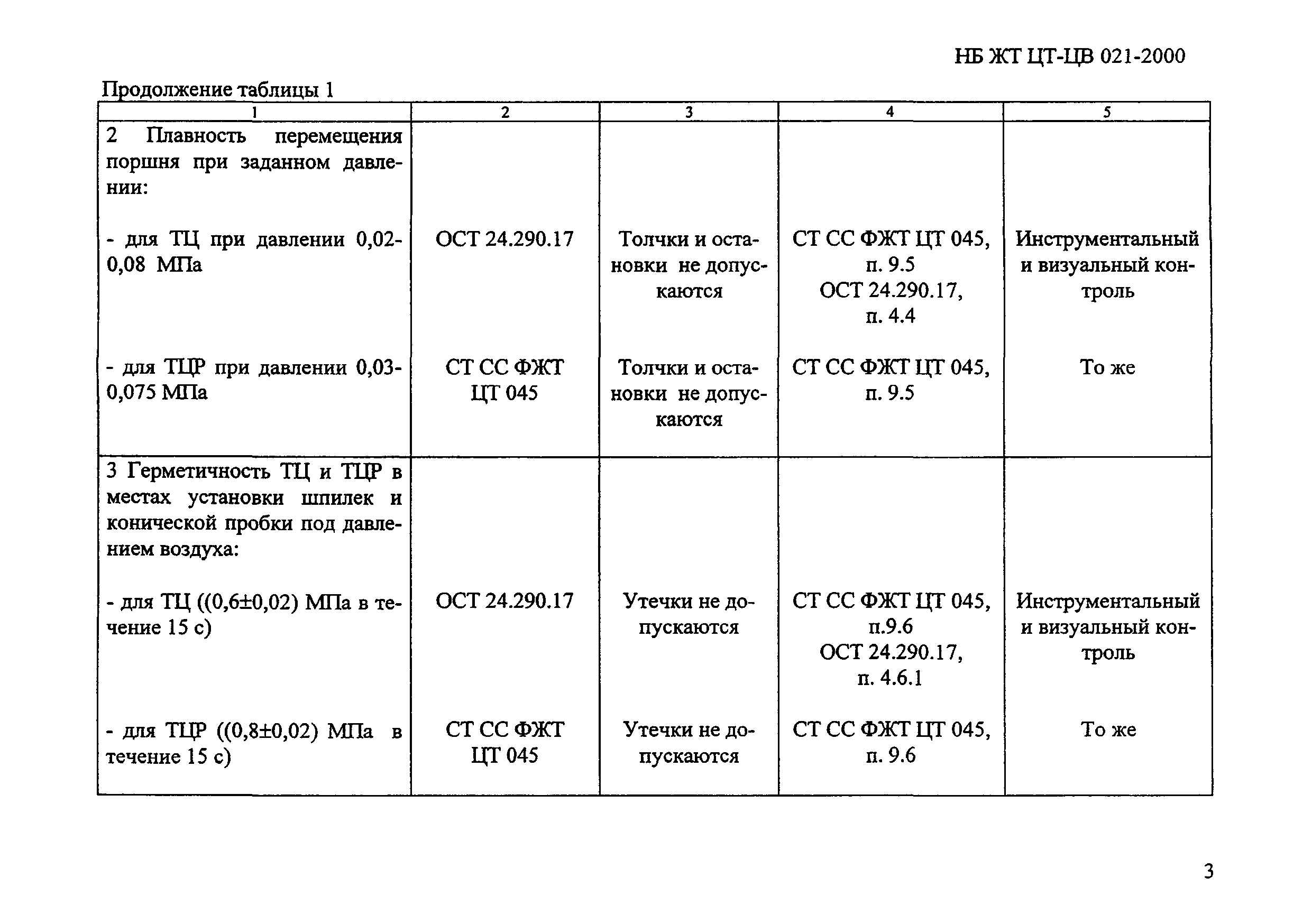 НБ ЖТ ЦТ-ЦВ 021-2000

Продолжение таблицы 1

| 1 | 2 | 3 | 4 | 5 |
|---|---|---|---|---|
| 2 Плавность перемещения поршня при заданном давлении: | | | | |
| - для ТЦ при давлении 0,02-0,08 МПа | ОСТ 24.290.17 | Толчки и остановки не допускаются | СТ СС ФЖТ ЦТ 045, п. 9.5 ОСТ 24.290.17, п. 4.4 | Инструментальный и визуальный контроль |
| - для ТЦР при давлении 0,03-0,075 МПа | СТ СС ФЖТ ЦТ 045 | Толчки и остановки не допускаются | СТ СС ФЖТ ЦТ 045, п. 9.5 | То же |
| 3 Герметичность ТЦ и ТЦР в местах установки шпилек и конической пробки под давлением воздуха: | | | | |
| - для ТЦ ((0,6±0,02) МПа в течение 15 с) | ОСТ 24.290.17 | Утечки не допускаются | СТ СС ФЖТ ЦТ 045, п.9.6 ОСТ 24.290.17, п. 4.6.1 | Инструментальный и визуальный контроль |
| - для ТЦР ((0,8±0,02) МПа в течение 15 с) | СТ СС ФЖТ ЦТ 045 | Утечки не допускаются | СТ СС ФЖТ ЦТ 045, п. 9.6 | То же |

3